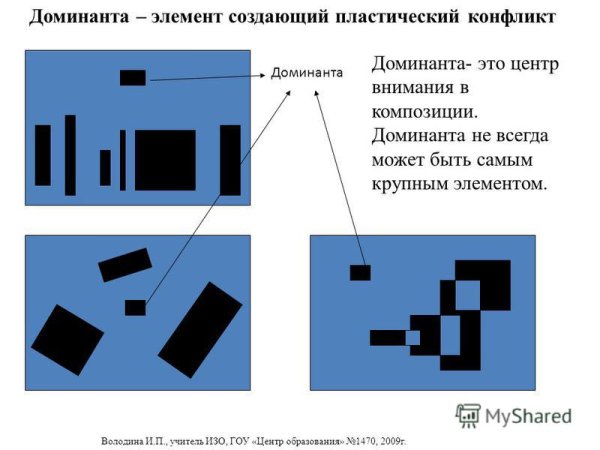 Доминанта – элемент создающий пластический конфликт

Доминанта

Доминанта- это центр внимания в композиции. Доминанта не всегда может быть самым крупным элементом.

MyShared

Володина И.П., учитель ИЗО, ГОУ «Центр образования» №1470, 2009г.